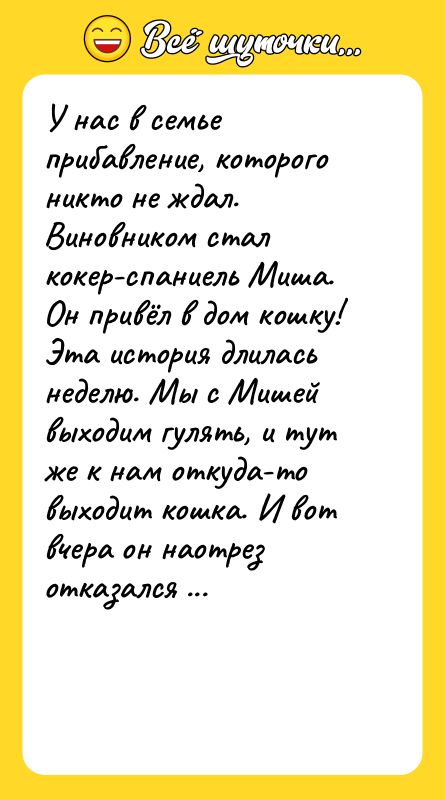 Всё шуточки...

У нас в семье прибавление, которого никто не ждал. Виновником стал кокер-спаниель Миша. Он привёл в дом кошку! Эта история длилась неделю. Мы с Мишей выходим гулять, и тут же к нам откуда-то выходит кошка. И вот вчера он наотрез отказался ...